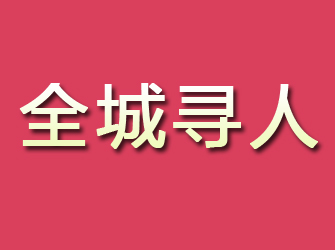 全城寻人